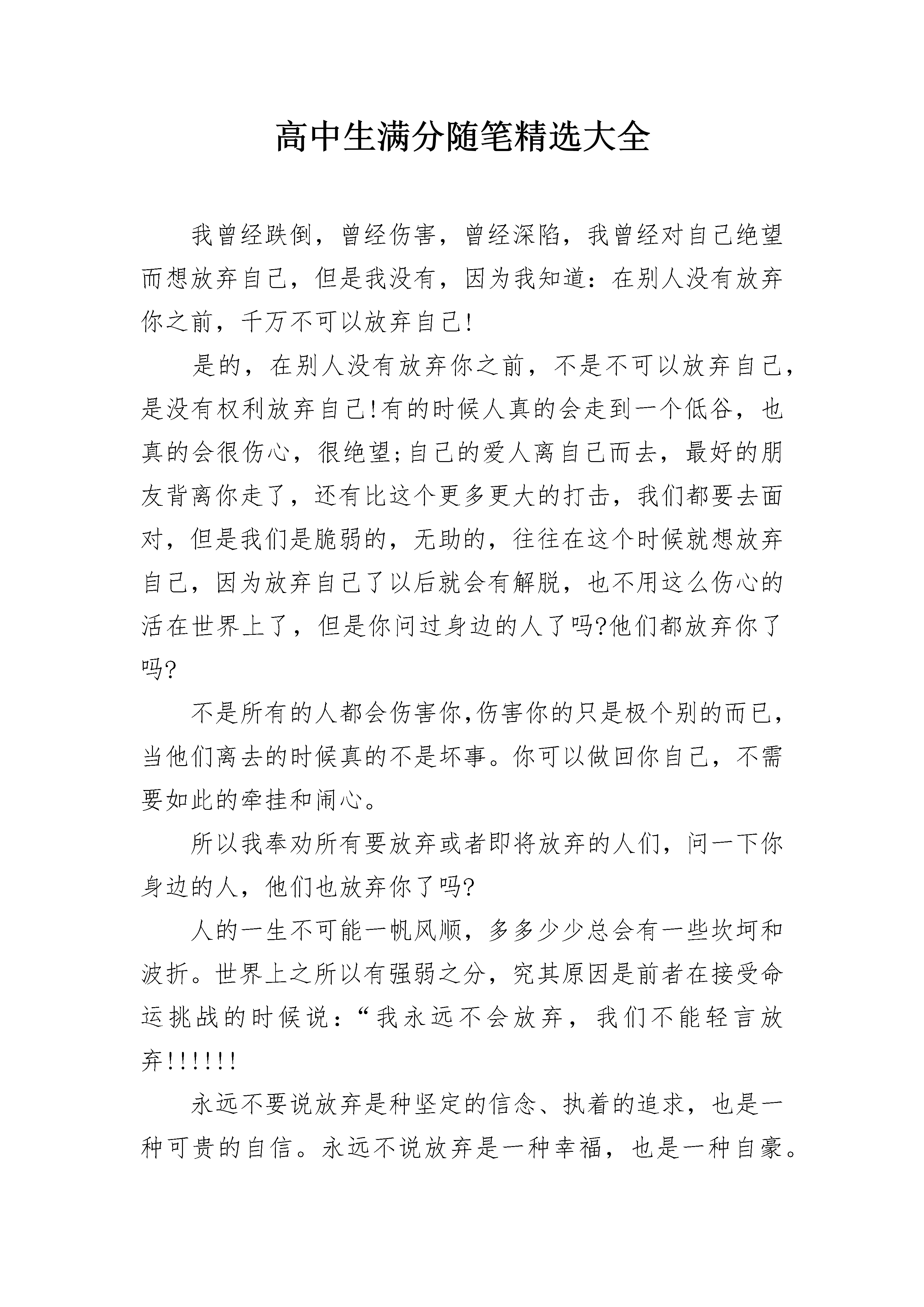 高中生满分随笔精选大全

我曾经跌倒，曾经伤害，曾经深陷，我曾经对自己绝望而想放弃自己，但是我没有，因为我知道：在别人没有放弃你之前，千万不可以放弃自己!

是的，在别人没有放弃你之前，不是不可以放弃自己，是没有权利放弃自己!有的时候人真的会走到一个低谷，也真的会很伤心，很绝望;自己的爱人离自己而去，最好的朋友背离你走了，还有比这个更多更大的打击，我们都要去面对，但是我们是脆弱的，无助的，往往在这个时候就想放弃自己，因为放弃自己了以后就会有解脱，也不用这么伤心的活在世界上了，但是你问过身边的人了吗?他们都放弃你了吗?

不是所有的人都会伤害你,伤害你的只是极个别的而已，当他们离去的时候真的不是坏事。你可以做回你自己，不需要如此的牵挂和闹心。

所以我奉劝所有要放弃或者即将放弃的人们，问一下你身边的人，他们也放弃你了吗?

人的一生不可能一帆风顺，多多少少总会有一些坎坷和波折。世界上之所以有强弱之分，究其原因是前者在接受命运挑战的时候说：“我永远不会放弃，我们不能轻言放弃!!!!!!

永远不要说放弃是种坚定的信念、执着的追求，也是一种可贵的自信。永远不说放弃是一种幸福，也是一种自豪。